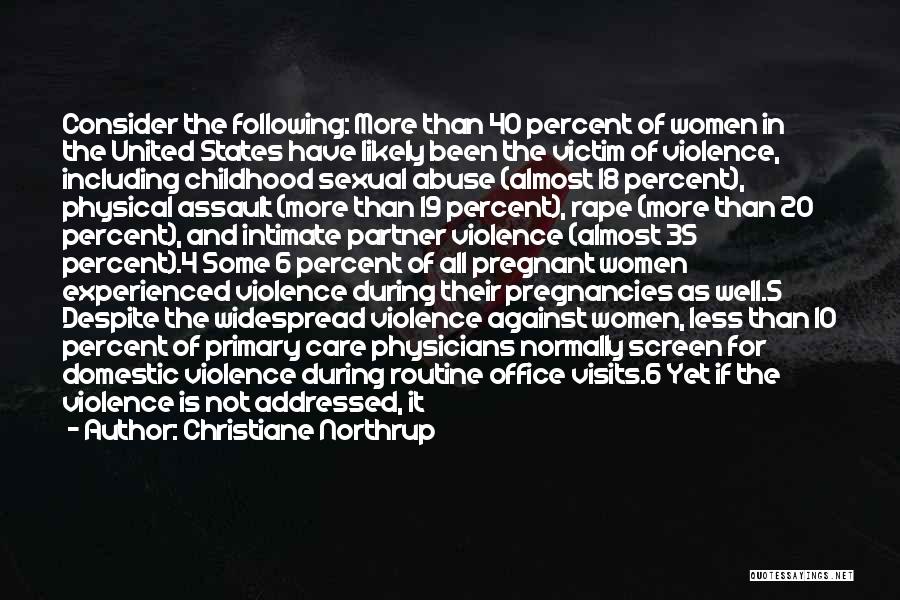 Consider the following: More than 40 percent of women in the United States have likely been the victim of violence, including childhood sexual abuse (almost 18 percent), physical assault (more than 19 percent), rape (more than 20 percent), and intimate partner violence (almost 35 percent).4 Some 6 percent of all pregnant women experienced violence during their pregnancies as well.5 Despite the widespread violence against women, less than 10 percent of primary care physicians normally screen for domestic violence during routine office visits.6 Yet if the violence is not addressed, it

- Author: Christiane Northrup

QUOTESSAYINGS.NET